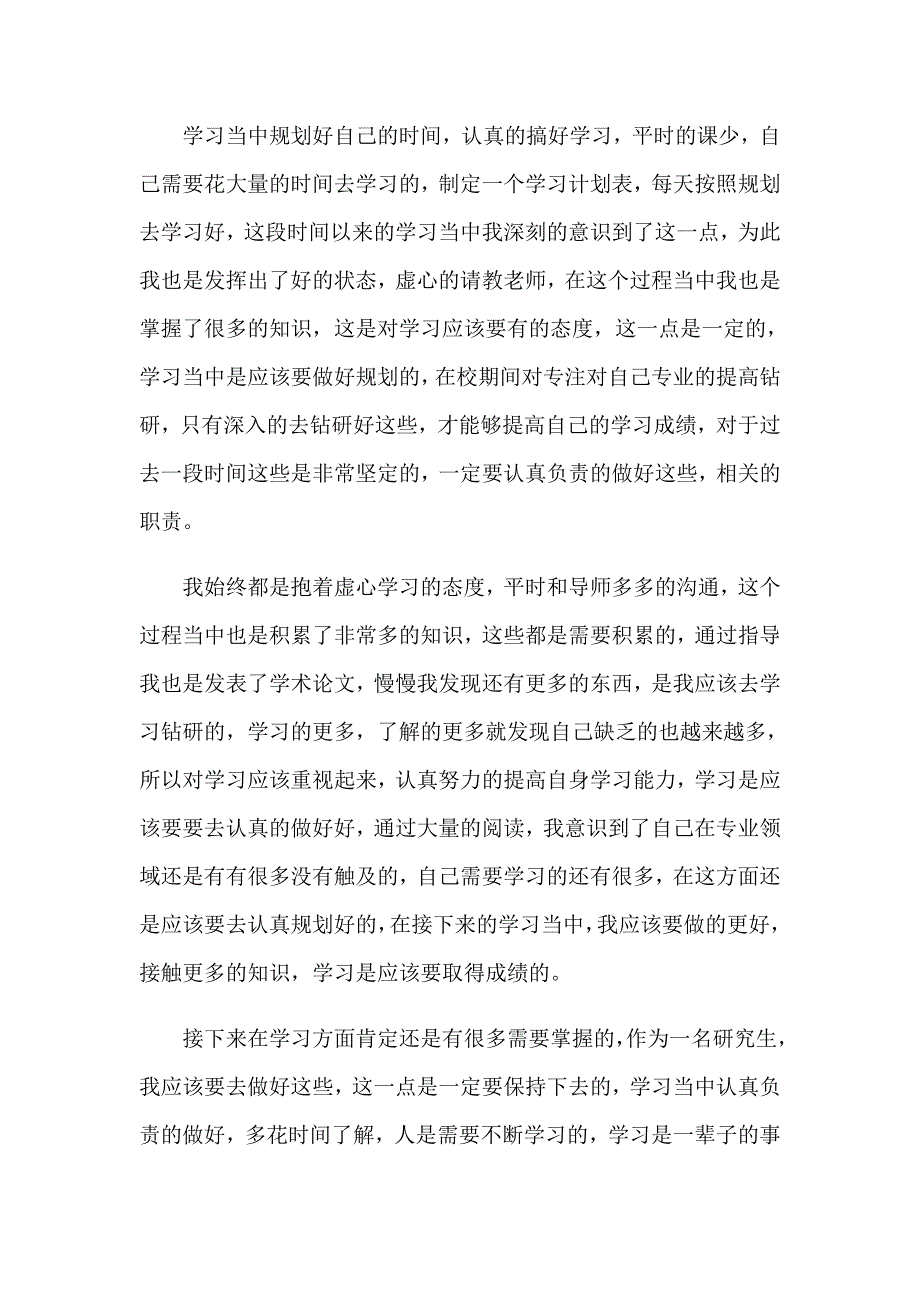 学习当中规划好自己的时间，认真的搞好学习，平时的课少，自己需要花大量的时间去学习的，制定一个学习计划表，每天按照规划去学习好，这段时间以来的学习当中我深刻的意识到了这一点，为此我也是发挥出了好的状态，虚心的请教老师，在这个过程当中我也是掌握了很多的知识，这是对学习应该要有的态度，这一点是一定的，学习当中是应该要做好规划的，在校期间对专注对自己专业的提高钻研，只有深入的去钻研好这些，才能够提高自己的学习成绩，对于过去一段时间这些是非常坚定的，一定要认真负责的做好这些，相关的职责。

我始终都是抱着虚心学习的态度，平时和导师多多的沟通，这个过程当中也是积累了非常多的知识，这些都是需要积累的，通过指导我也是发表了学术论文，慢慢我发现还有更多的东西，是我应该去学习钻研的，学习的更多，了解的更多就发现自己缺乏的也越来越多，所以对学习应该重视起来，认真努力的提高自身学习能力，学习是应该要要去认真的做好好，通过大量的阅读，我意识到了自己在专业领域还是有有很多没有触及的，自己需要学习的还有很多，在这方面还是应该要去认真规划好的，在接下来的学习当中，我应该要做的更好，接触更多的知识，学习是应该要取得成绩的。

接下来在学习方面肯定还是有很多需要掌握的，作为一名研究生，我应该要去做好这些，这一点是一定要保持下去的，学习当中认真负责的做好，多花时间了解，人是需要不断学习的，学习是一辈子的事